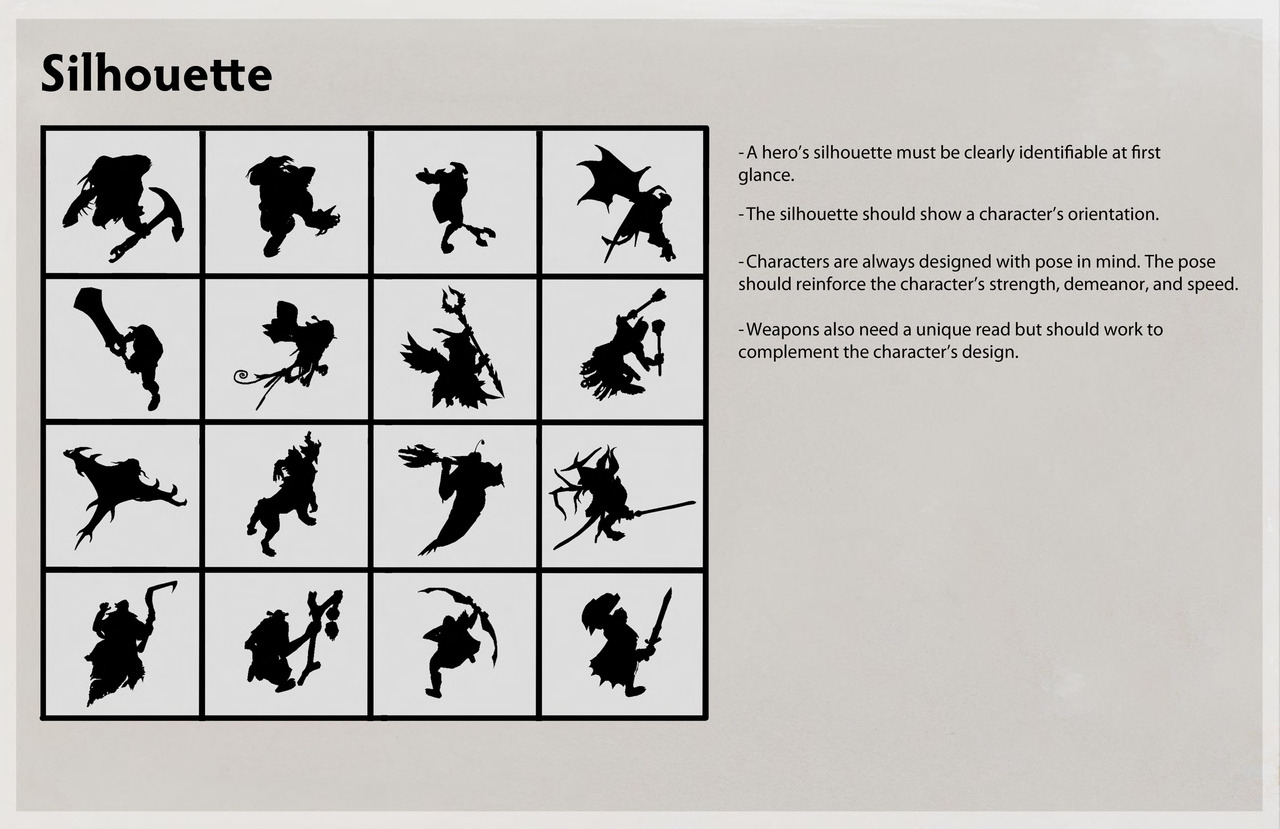 Silhouette

-A hero's silhouette must be clearly identifiable at first glance.

-The silhouette should show a character's orientation.

-Characters are always designed with pose in mind. The pose should reinforce the character's strength, demeanor, and speed.

-Weapons also need a unique read but should work to complement the character's design.